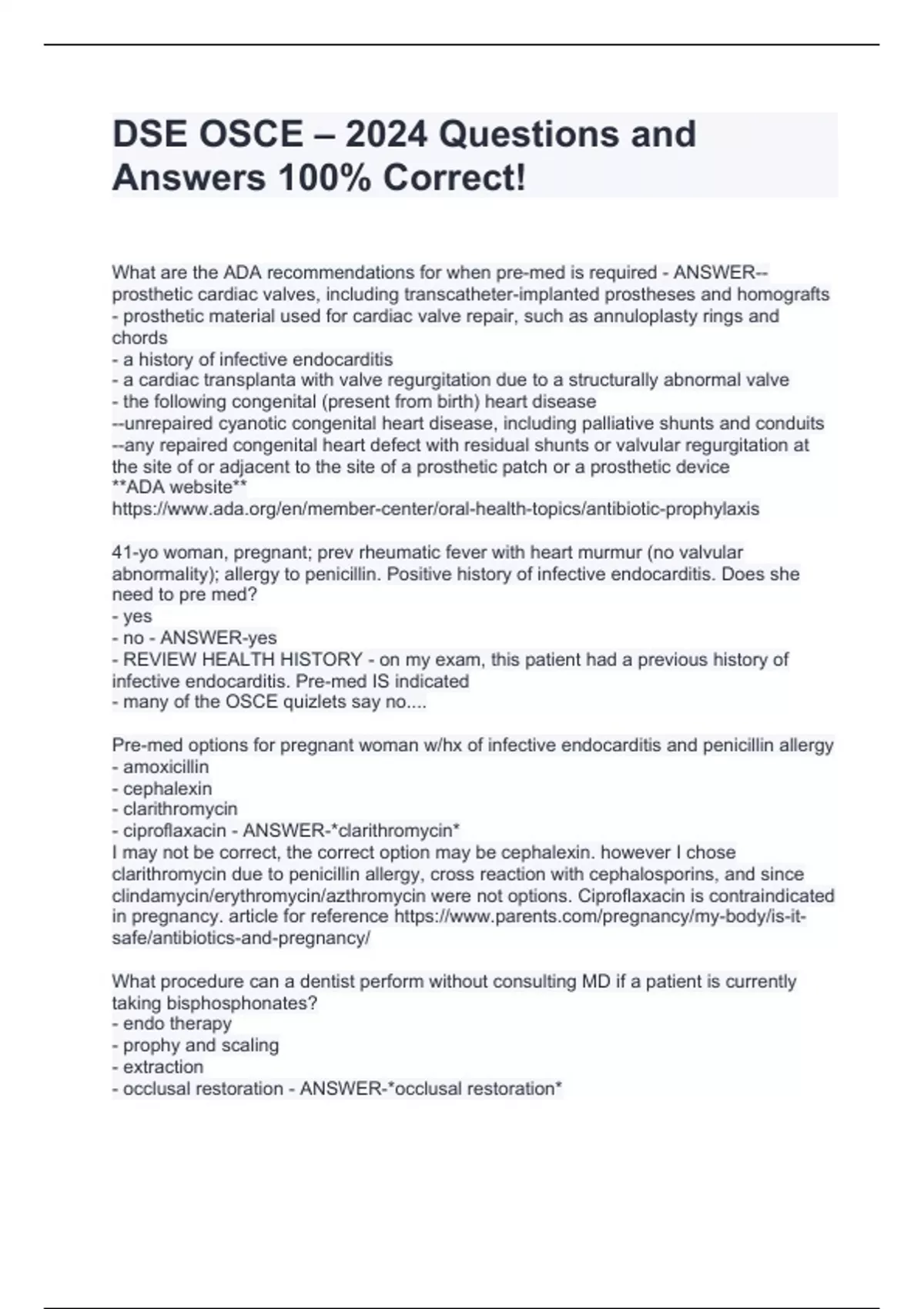 DSE OSCE – 2024 Questions and Answers 100% Correct!

What are the ADA recommendations for when pre-med is required - ANSWER--prosthetic cardiac valves, including transcatheter-implanted prostheses and homografts
- prosthetic material used for cardiac valve repair, such as annuloplasty rings and chords
- a history of infective endocarditis
- a cardiac transplanta with valve regurgitation due to a structurally abnormal valve
- the following congenital (present from birth) heart disease
--unrepaired cyanotic congenital heart disease, including palliative shunts and conduits
--any repaired congenital heart defect with residual shunts or valvular regurgitation at the site of or adjacent to the site of a prosthetic patch or a prosthetic device
**ADA website**
https://www.ada.org/en/member-center/oral-health-topics/antibiotic-prophylaxis

41-yo woman, pregnant; prev rheumatic fever with heart murmur (no valvular abnormality); allergy to penicillin. Positive history of infective endocarditis. Does she need to pre med?
- yes
- no - ANSWER-yes
- REVIEW HEALTH HISTORY - on my exam, this patient had a previous history of infective endocarditis. Pre-med IS indicated
- many of the OSCE quizlets say no....

Pre-med options for pregnant woman w/hx of infective endocarditis and penicillin allergy
- amoxicillin
- cephalexin
- clarithromycin
- ciproflaxacin - ANSWER-*clarithromycin*
I may not be correct, the correct option may be cephalexin. however I chose clarithromycin due to penicillin allergy, cross reaction with cephalosporins, and since clindamycin/erythromycin/azthromycin were not options. Ciproflaxacin is contraindicated in pregnancy. article for reference https://www.parents.com/pregnancy/my-body/is-it-safe/antibiotics-and-pregnancy/

What procedure can a dentist perform without consulting MD if a patient is currently taking bisphosphonates?
- endo therapy
- prophy and scaling
- extraction
- occlusal restoration - ANSWER-*occlusal restoration*